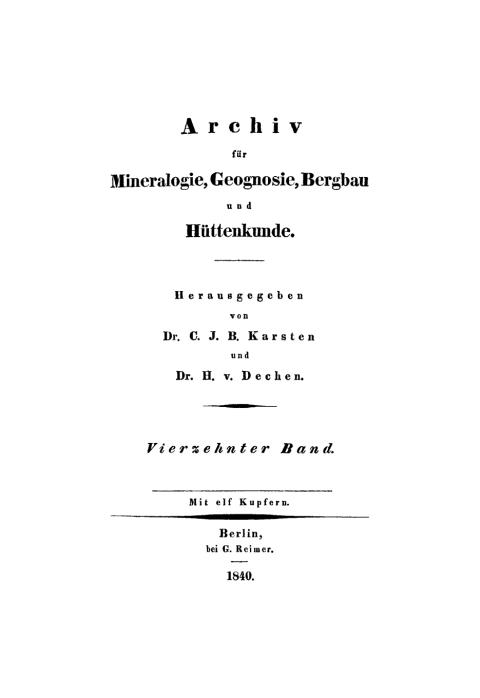 Archiv
für
Mineralogie, Geognosie, Bergbau
und
Hüttenkunde.

Herausgegeben
von
Dr. C. J. B. Karsten
und
Dr. H. v. Dechen.

Vierzehnter Band.

Mit elf Kupfern.

Berlin,
bei G. Reimer.

1840.